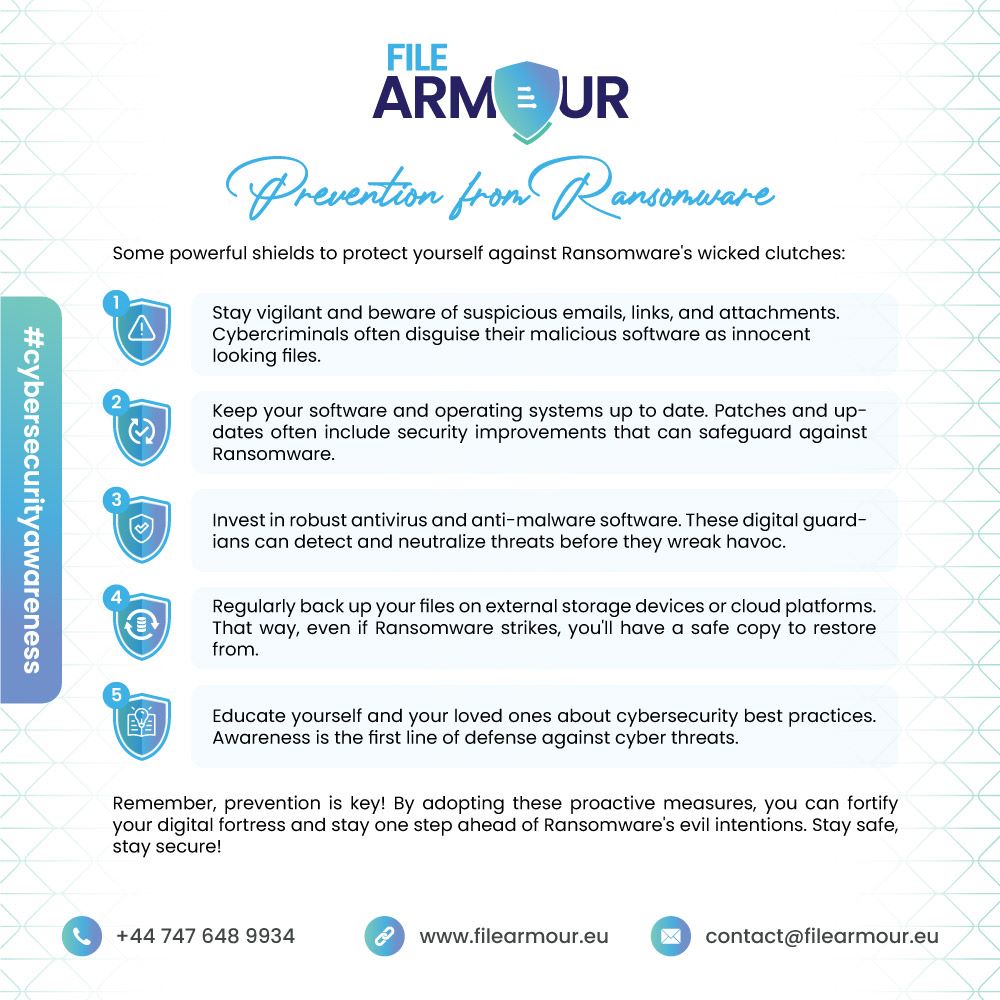 FILE ARMOUR

Prevention from Ransomware

Some powerful shields to protect yourself against Ransomware's wicked clutches:

#cybersecurityawareness

1

Stay vigilant and beware of suspicious emails, links, and attachments. Cybercriminals often disguise their malicious software as innocent looking files.

2

Keep your software and operating systems up to date. Patches and updates often include security improvements that can safeguard against Ransomware.

3

Invest in robust antivirus and anti-malware software. These digital guardians can detect and neutralize threats before they wreak havoc.

4

Regularly back up your files on external storage devices or cloud platforms. That way, even if Ransomware strikes, you'll have a safe copy to restore from.

5

Educate yourself and your loved ones about cybersecurity best practices. Awareness is the first line of defense against cyber threats.

Remember, prevention is key! By adopting these proactive measures, you can fortify your digital fortress and stay one step ahead of Ransomware's evil intentions. Stay safe, stay secure!

+44 747 648 9934

www.filearmour.eu

contact@filearmour.eu